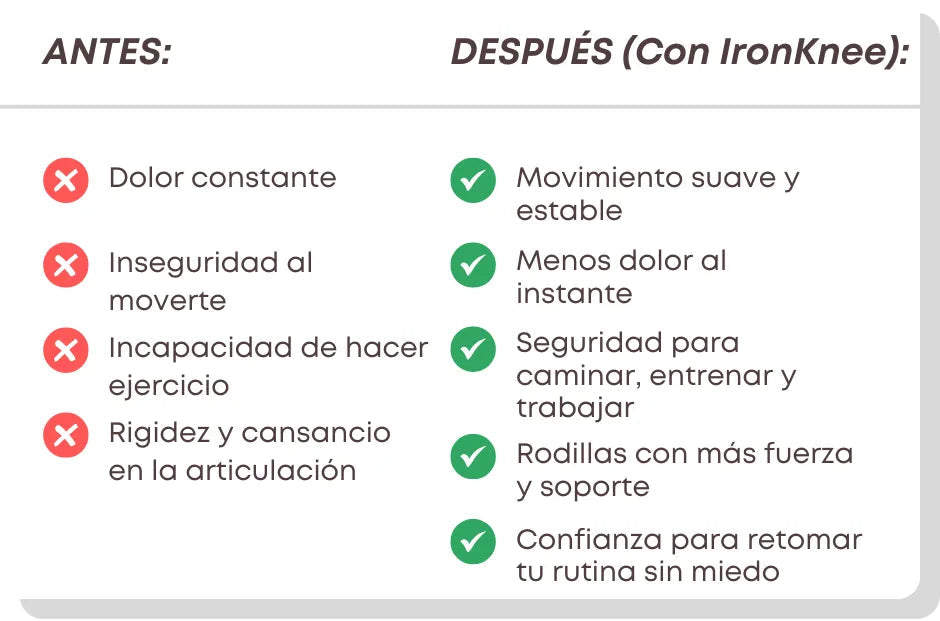 ANTES:

Dolor constante

Inseguridad al moverte

Incapacidad de hacer ejercicio

Rigidez y cansancio en la articulación

DESPUÉS (Con IronKnee):

Movimiento suave y estable

Menos dolor al instante

Seguridad para caminar, entrenar y trabajar

Rodillas con más fuerza y soporte

Confianza para retomar tu rutina sin miedo